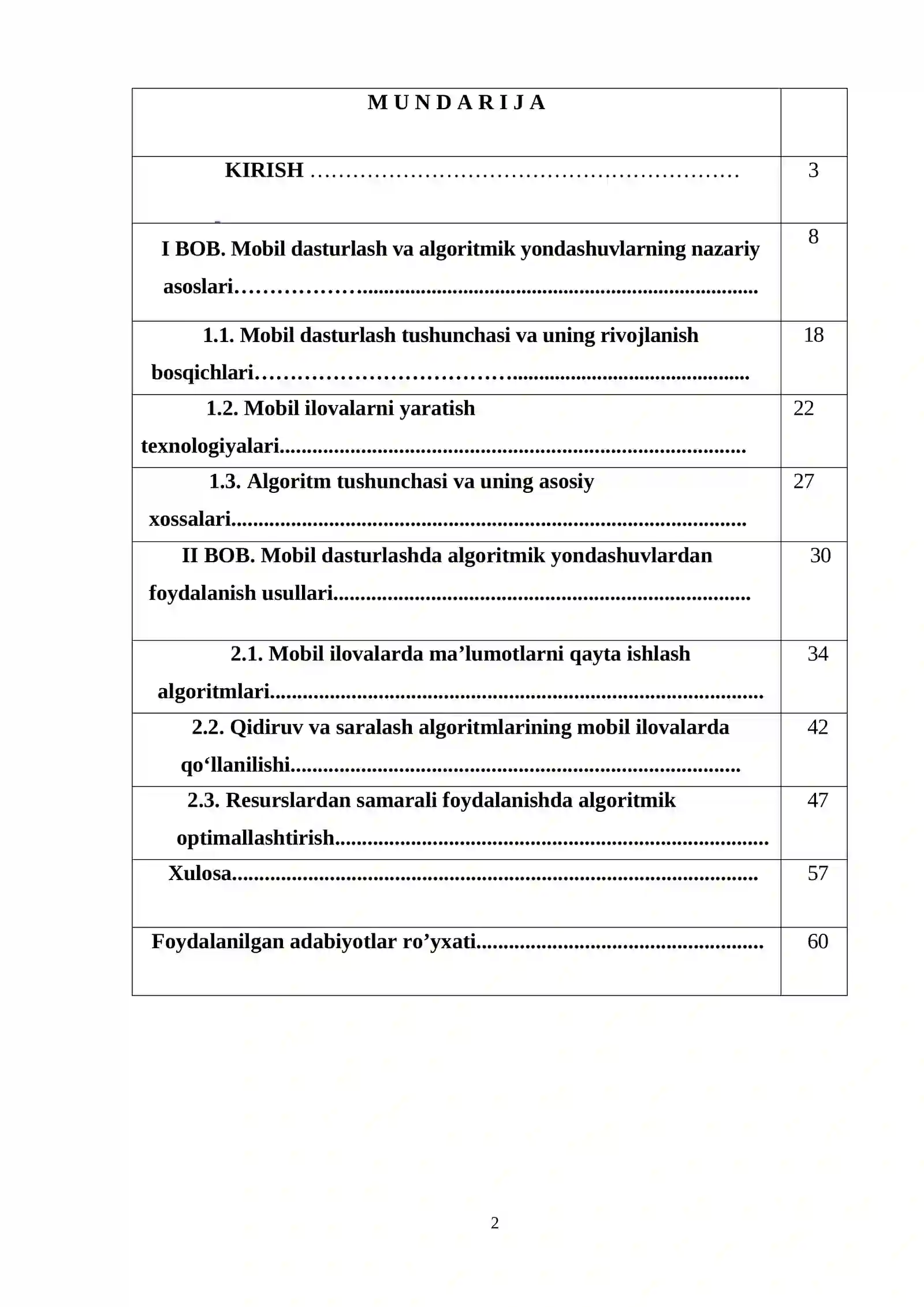 M U N D A R I J A

KIRISH 3

I BOB. Mobil dasturlash va algoritmik yondashuvlarning nazariy asoslari 8

1.1. Mobil dasturlash tushunchasi va uning rivojlanish bosqichlari 18

1.2. Mobil ilovalarni yaratish texnologiyalari 22

1.3. Algoritm tushunchasi va uning asosiy xossalari 27

II BOB. Mobil dasturlashda algoritmik yondashuvlardan foydalanish usullari 30

2.1. Mobil ilovalarda ma'lumotlarni qayta ishlash algoritmlari 34

2.2. Qidiruv va saralash algoritmlarining mobil ilovalarda qo'llanilishi 42

2.3. Resurslardan samarali foydalanishda algoritmik optimallashtirish 47

Xulosa 57

Foydalanilgan adabiyotlar ro'yxati 60

2